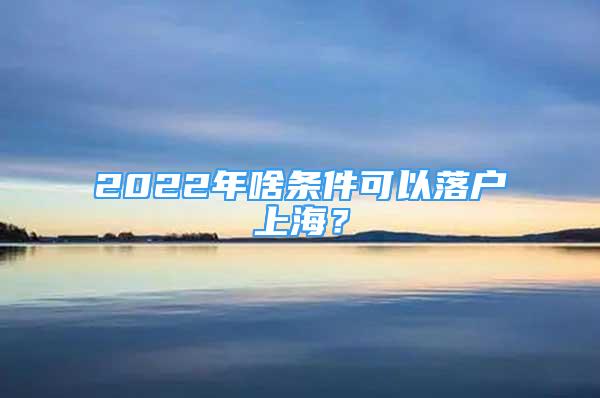 2022年啥条件可以落户上海？